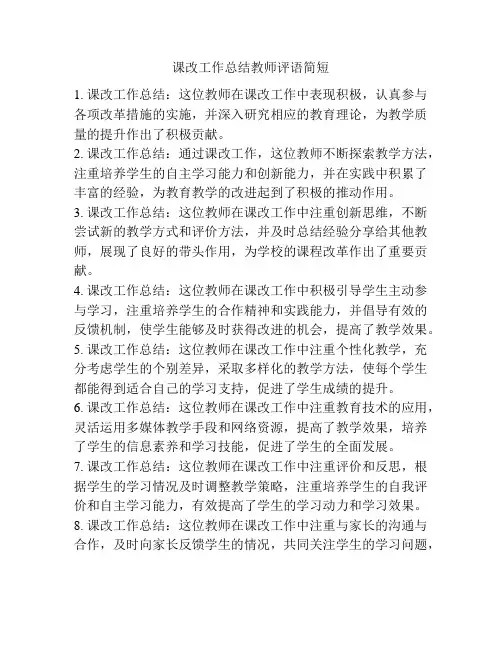 课改工作总结教师评语简短

1. 课改工作总结：这位教师在课改工作中表现积极，认真参与各项改革措施的实施，并深入研究相应的教育理论，为教学质量的提升作出了积极贡献。

2. 课改工作总结：通过课改工作，这位教师不断探索教学方法，注重培养学生的自主学习能力和创新能力，并在实践中积累了丰富的经验，为教育教学的改进起到了积极的推动作用。

3. 课改工作总结：这位教师在课改工作中注重创新思维，不断尝试新的教学方式和评价方法，并及时总结经验分享给其他教师，展现了良好的带头作用，为学校的课程改革作出了重要贡献。

4. 课改工作总结：这位教师在课改工作中积极引导学生主动参与学习，注重培养学生的合作精神和实践能力，并倡导有效的反馈机制，使学生能够及时获得改进的机会，提高了教学效果。

5. 课改工作总结：这位教师在课改工作中注重个性化教学，充分考虑学生的个别差异，采取多样化的教学方法，使每个学生都能得到适合自己的学习支持，促进了学生成绩的提升。

6. 课改工作总结：这位教师在课改工作中注重教育技术的应用，灵活运用多媒体教学手段和网络资源，提高了教学效果，培养了学生的信息素养和学习技能，促进了学生的全面发展。

7. 课改工作总结：这位教师在课改工作中注重评价和反思，根据学生的学习情况及时调整教学策略，注重培养学生的自我评价和自主学习能力，有效提高了学生的学习动力和学习效果。

8. 课改工作总结：这位教师在课改工作中注重与家长的沟通与合作，及时向家长反馈学生的情况，共同关注学生的学习问题，